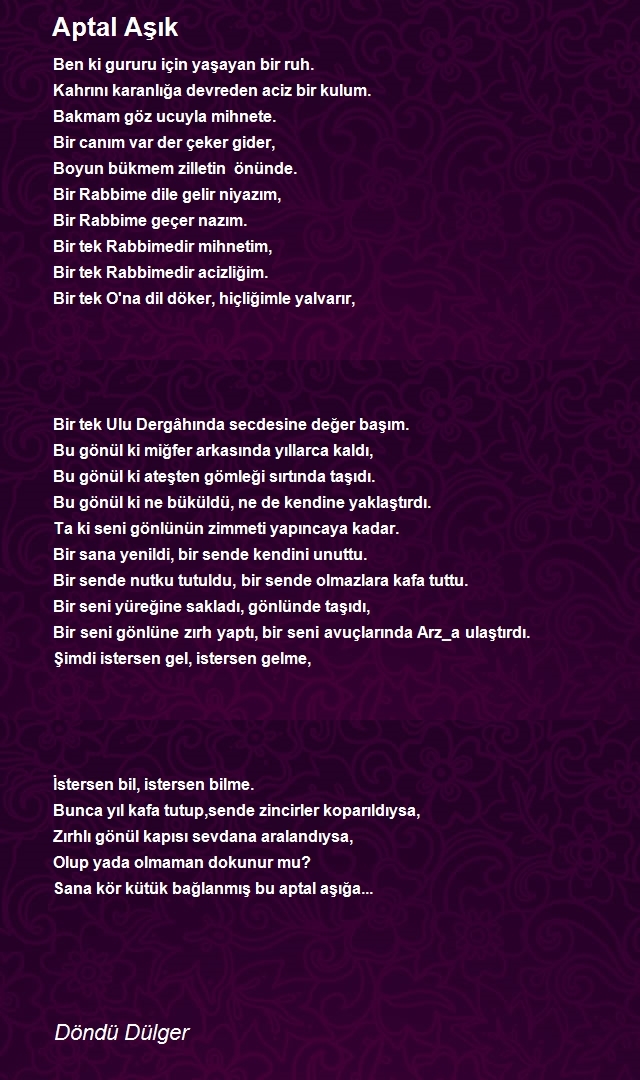 Aptal Aşık

Ben ki gururu için yaşayan bir ruh.
Kahrını karanlığa devreden aciz bir kulum.
Bakmam göz ucuyla mihnete.
Bir canım var der çeker gider,
Boyun bükmem zilletin önünde.
Bir Rabbime dile gelir niyazım,
Bir Rabbime geçer nazım.
Bir tek Rabbimedir mihnetim,
Bir tek Rabbimedir acizliğim.
Bir tek O'na dil döker, hiçliğimle yalvarır,

Bir tek Ulu Dergâhında secdesine değer başım.
Bu gönül ki miğfer arkasında yıllarca kaldı,
Bu gönül ki ateşten gömleği sırtında taşıdı.
Bu gönül ki ne büküldü, ne de kendine yaklaştırdı.
Ta ki seni gönlünün zimmeti yapıncaya kadar.
Bir sana yenildi, bir sende kendini unuttu.
Bir sende nutku tutuldu, bir sende olmazlara kafa tuttu.
Bir seni yüreğine sakladı, gönlünde taşıdı,
Bir seni gönlüne zırh yaptı, bir seni avuçlarında Arz_a ulaştırdı.
Şimdi istersen gel, istersen gelme,

İstersen bil, istersen bilme.
Bunca yıl kafa tutup,sende zincirler koparıldıysa,
Zırhlı gönül kapısı sevdana aralandıysa,
Olup yada olmaman dokunur mu?
Sana kör kütük bağlanmış bu aptal aşığa...

Döndü Dülger